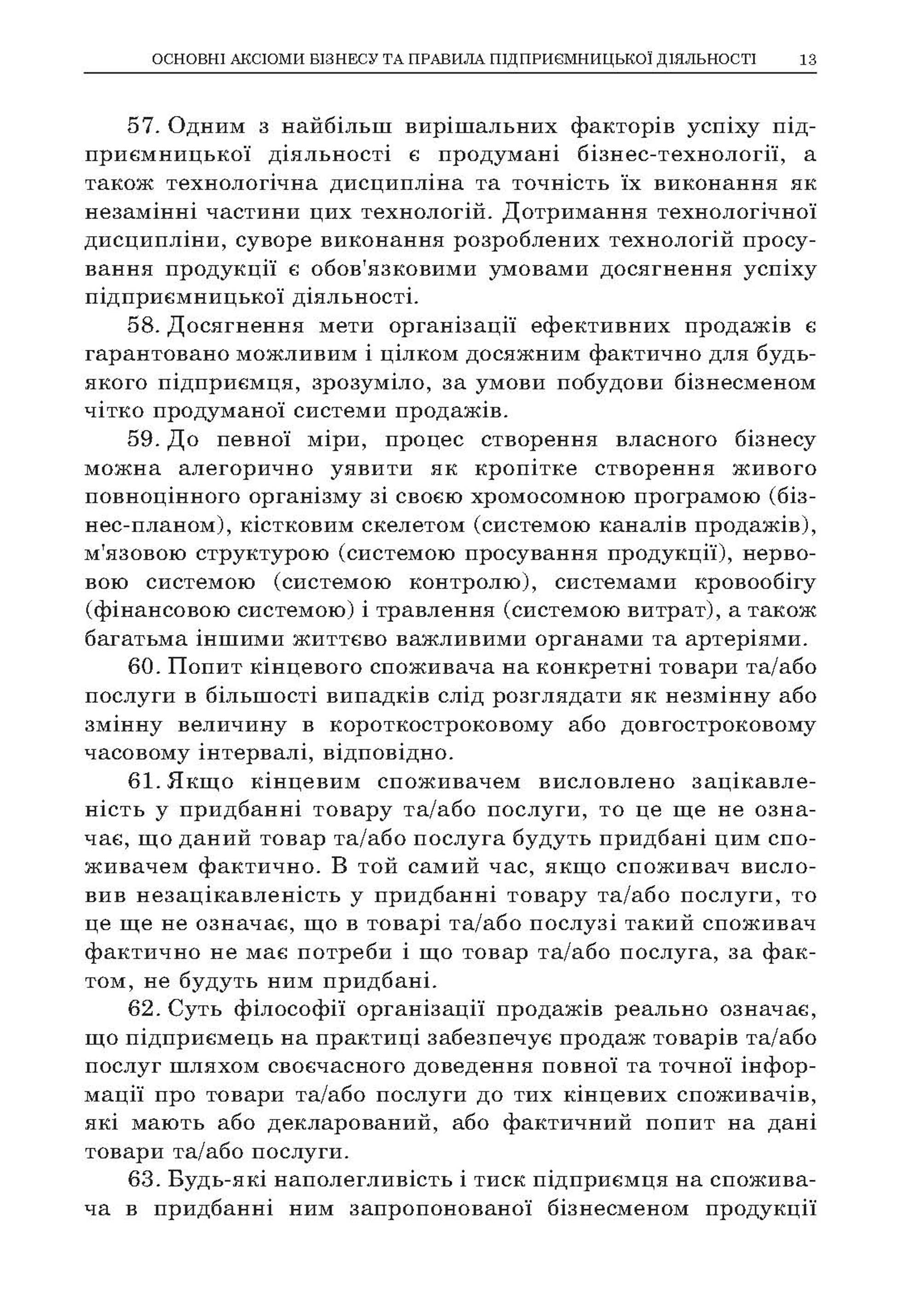 ОСНОВНІ АКСІОМИ БІЗНЕСУ ТА ПРАВИЛА ПІДПРИЄМНИЦЬКОЇ ДІЯЛЬНОСТІ 13

57. Одним з найбільш вирішальних факторів успіху підприємницької діяльності є продумані бізнес-технології, а також технологічна дисципліна та точність їх виконання як незамінні частини цих технологій. Дотримання технологічної дисципліни, суворе виконання розроблених технологій просування продукції є обов'язковими умовами досягнення успіху підприємницької діяльності.

58. Досягнення мети організації ефективних продажів є гарантовано можливим і цілком досяжним фактично для будь-якого підприємця, зрозуміло, за умови побудови бізнесменом чітко продуманої системи продажів.

59. До певної міри, процес створення власного бізнесу можна алегорично уявити як кропітке створення живого повноцінного організму зі своєю хромосомною програмою (бізнес-планом), кістковим скелетом (системою каналів продажів), м'язовою структурою (системою просування продукції), нервовою системою (системою контролю), системами кровообігу (фінансовою системою) і травлення (системою витрат), а також багатьма іншими життєво важливими органами та артеріями.

60. Попит кінцевого споживача на конкретні товари та/або послуги в більшості випадків слід розглядати як незмінну або змінну величину в короткостроковому або довгостроковому часовому інтервалі, відповідно.

61. Якщо кінцевим споживачем висловлено зацікавленість у придбанні товару та/або послуги, то це ще не означає, що даний товар та/або послуга будуть придбані цим споживачем фактично. В той самий час, якщо споживач висловив незацікавленість у придбанні товару та/або послуги, то це ще не означає, що в товарі та/або послузі такий споживач фактично не має потреби і що товар та/або послуга, за фактом, не будуть ним придбані.

62. Суть філософії організації продажів реально означає, що підприємець на практиці забезпечує продаж товарів та/або послуг шляхом своєчасного доведення повної та точної інформації про товари та/або послуги до тих кінцевих споживачів, які мають або декларований, або фактичний попит на дані товари та/або послуги.

63. Будь-які наполегливість і тиск підприємця на споживача в придбанні ним запропонованої бізнесменом продукції